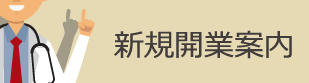 新規開業案内